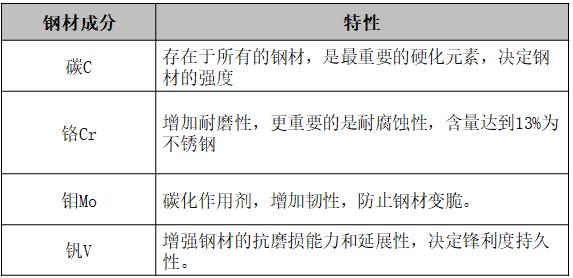 | 钢材成分 | 特性 |
|---|---|
| 碳C | 存在于所有的钢材，是最重要的硬化元素，决定钢材的强度 |
| 铬Cr | 增加耐磨性，更重要的是耐腐蚀性，含量达到13%为不锈钢 |
| 钼Mo | 碳化作用剂，增加韧性，防止钢材变脆。 |
| 钒V | 增强钢材的抗磨损能力和延展性，决定锋利度持久性。 |